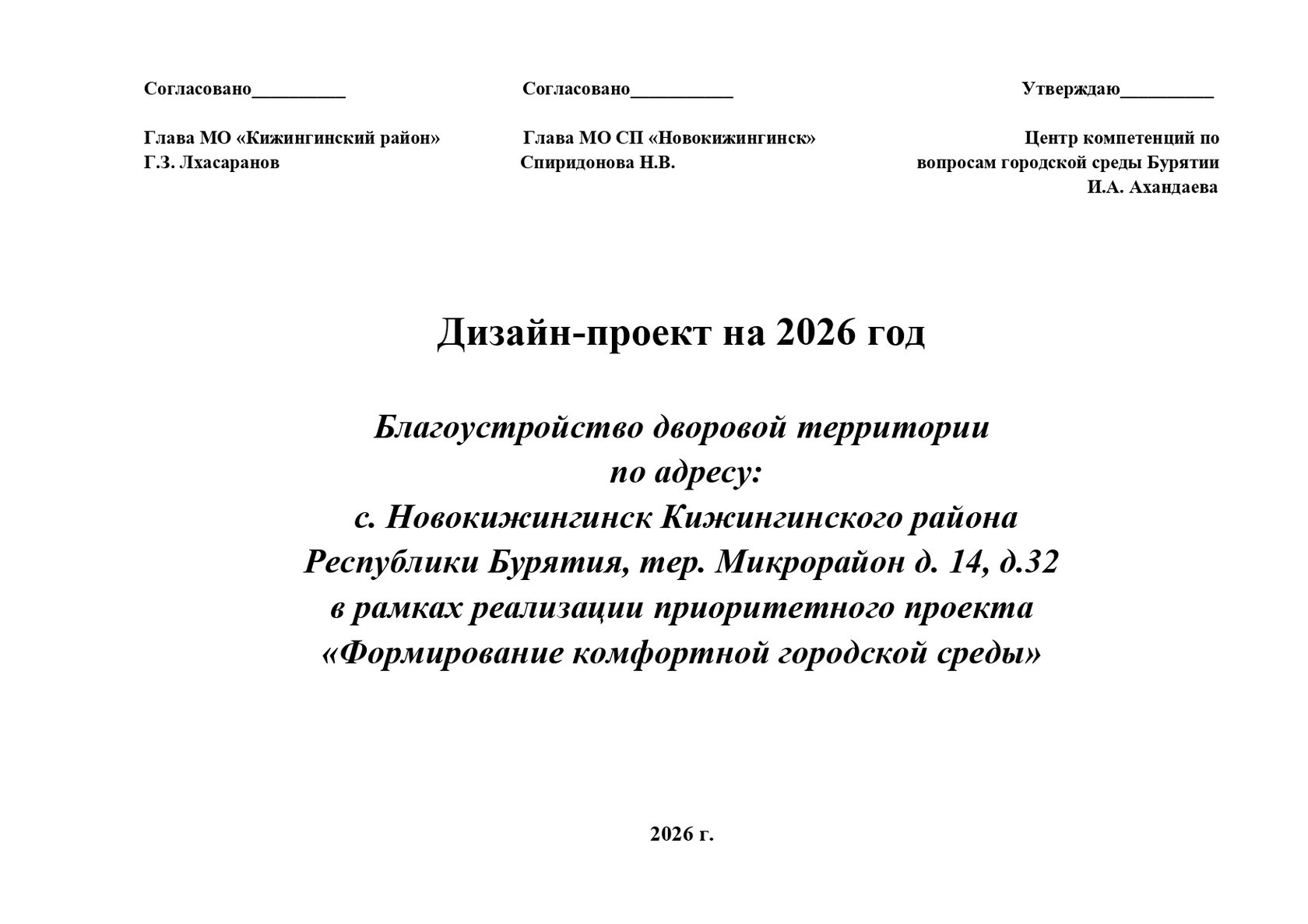 Согласовано__________

Глава МО «Кижингинский район»
Г.З. Лхасаранов

Согласовано___________

Глава МО СП «Новокижингинск»
Спиридонова Н.В.

Утверждаю__________

Центр компетенций по вопросам городской среды Бурятии
И.А. Ахандаева

Дизайн-проект на 2026 год

Благоустройство дворовой территории по адресу: с. Новокижингинск Кижингинского района Республики Бурятия, тер. Микрорайон д. 14, д.32 в рамках реализации приоритетного проекта «Формирование комфортной городской среды»

2026 г.